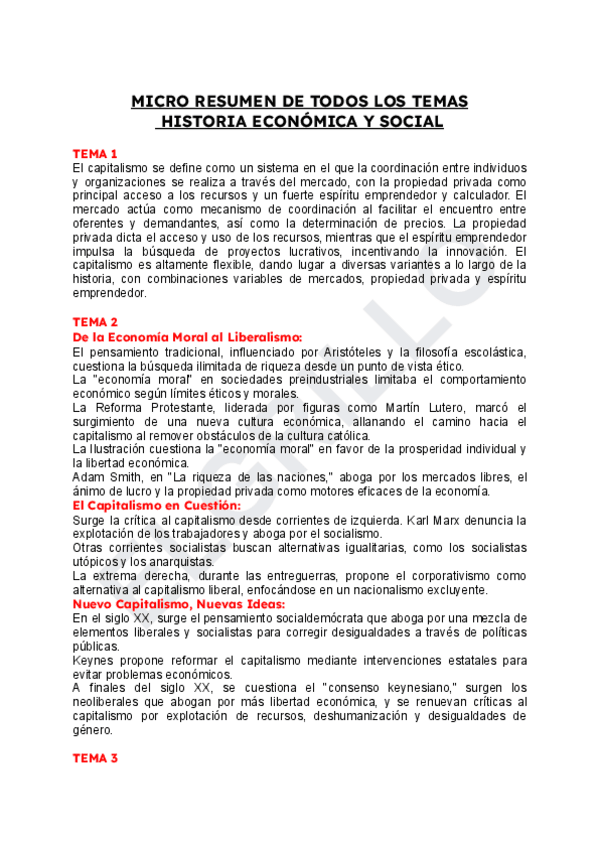 MICRO RESUMEN DE TODOS LOS TEMAS
HISTORIA ECONÓMICA Y SOCIAL

TEMA 1
El capitalismo se define como un sistema en el que la coordinación entre individuos y organizaciones se realiza a través del mercado, con la propiedad privada como principal acceso a los recursos y un fuerte espíritu emprendedor y calculador. El mercado actúa como mecanismo de coordinación al facilitar el encuentro entre oferentes y demandantes, así como la determinación de precios. La propiedad privada dicta el acceso y uso de los recursos, mientras que el espíritu emprendedor impulsa la búsqueda de proyectos lucrativos, incentivando la innovación. El capitalismo es altamente flexible, dando lugar a diversas variantes a lo largo de la historia, con combinaciones variables de mercados, propiedad privada y espíritu emprendedor.

TEMA 2
De la Economía Moral al Liberalismo:
El pensamiento tradicional, influenciado por Aristóteles y la filosofía escolástica, cuestiona la búsqueda ilimitada de riqueza desde un punto de vista ético.
La "economía moral" en sociedades preindustriales limitaba el comportamiento económico según límites éticos y morales.
La Reforma Protestante, liderada por figuras como Martín Lutero, marcó el surgimiento de una nueva cultura económica, allanando el camino hacia el capitalismo al remover obstáculos de la cultura católica.
La Ilustración cuestiona la "economía moral" en favor de la prosperidad individual y la libertad económica.
Adam Smith, en "La riqueza de las naciones," aboga por los mercados libres, el ánimo de lucro y la propiedad privada como motores eficaces de la economía.
El Capitalismo en Cuestión:
Surge la crítica al capitalismo desde corrientes de izquierda. Karl Marx denuncia la explotación de los trabajadores y aboga por el socialismo.
Otras corrientes socialistas buscan alternativas igualitarias, como los socialistas utópicos y los anarquistas.
La extrema derecha, durante las entreguerras, propone el corporativismo como alternativa al capitalismo liberal, enfocándose en un nacionalismo excluyente.
Nuevo Capitalismo, Nuevas Ideas:
En el siglo XX, surge el pensamiento socialdemócrata que aboga por una mezcla de elementos liberales y socialistas para corregir desigualdades a través de políticas públicas.
Keynes propone reformar el capitalismo mediante intervenciones estatales para evitar problemas económicos.
A finales del siglo XX, se cuestiona el "consenso keynesiano," surgen los neoliberales que abogan por más libertad económica, y se renuevan críticas al capitalismo por explotación de recursos, deshumanización y desigualdades de género.

TEMA 3